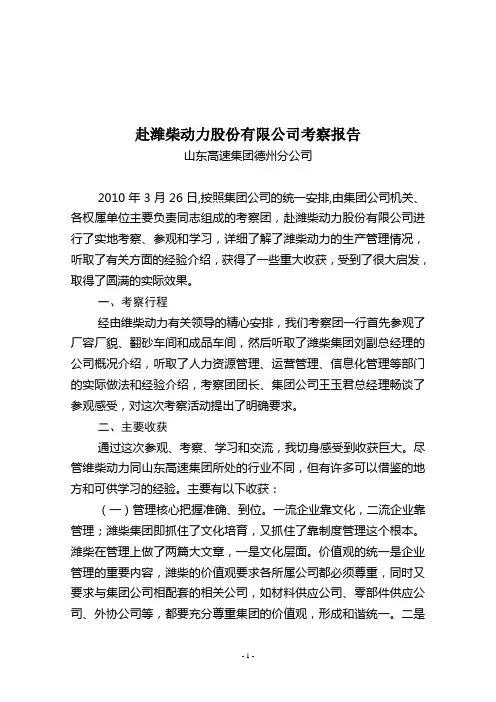 赴潍柴动力股份有限公司考察报告
山东高速集团德州分公司

2010 年 3 月 26 日,按照集团公司的统一安排,由集团公司机关、各权属单位主要负责同志组成的考察团，赴潍柴动力股份有限公司进行了实地考察、参观和学习，详细了解了潍柴动力的生产管理情况，听取了有关方面的经验介绍，获得了一些重大收获，受到了很大启发，取得了圆满的实际效果。

一、考察行程

经由维柴动力有关领导的精心安排，我们考察团一行首先参观了厂容厂貌、翻砂车间和成品车间，然后听取了潍柴集团刘副总经理的公司概况介绍，听取了人力资源管理、运营管理、信息化管理等部门的实际做法和经验介绍，考察团团长、集团公司王玉君总经理畅谈了参观感受，对这次考察活动提出了明确要求。

二、主要收获

通过这次参观、考察、学习和交流，我切身感受到收获巨大。尽管维柴动力同山东高速集团所处的行业不同，但有许多可以借鉴的地方和可供学习的经验。主要有以下收获：

（一）管理核心把握准确、到位。一流企业靠文化，二流企业靠管理；潍柴集团即抓住了文化培育，又抓住了靠制度管理这个根本。潍柴在管理上做了两篇大文章，一是文化层面。价值观的统一是企业管理的重要内容，潍柴的价值观要求各所属公司都必须尊重，同时又要求与集团公司相配套的相关公司，如材料供应公司、零部件供应公司、外协公司等，都要充分尊重集团的价值观，形成和谐统一。二是

- 1 -